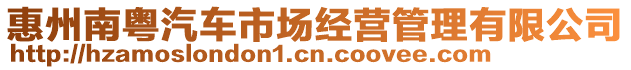 惠州南粤汽车市场经营管理有限公司
http://hzamoslondon1.cn.coovee.com